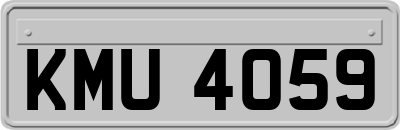 KMU 4059